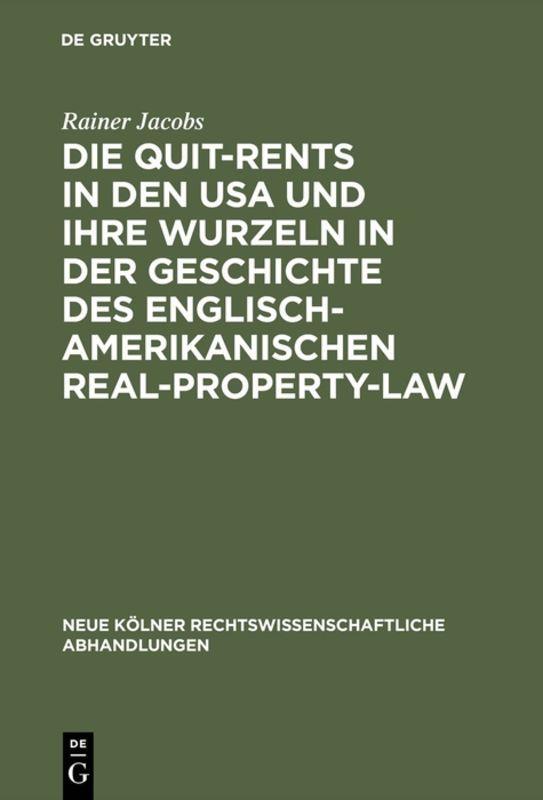 DE GRUYTER

Rainer Jacobs

DIE QUIT-RENTS IN DEN USA UND IHRE WURZELN IN DER GESCHICHTE DES ENGLISCH-AMERIKANISCHEN REAL-PROPERTY-LAW

NEUE KÖLNER RECHTSWISSENSCHAFTLICHE ABHANDLUNGEN

DE
G